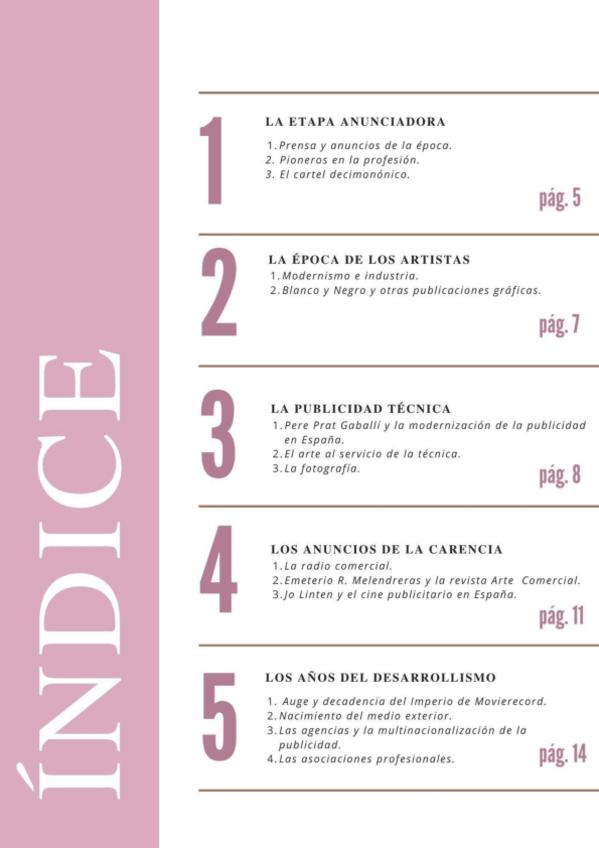 ÍNDICE

1

LA ETAPA ANUNCIADORA

1. Prensa y anuncios de la época.
2. Pioneros en la profesión.
3. El cartel decimonónico.

pág. 5

2

LA ÉPOCA DE LOS ARTISTAS

1. Modernismo e industria.
2. Blanco y Negro y otras publicaciones gráficas.

pág. 7

3

LA PUBLICIDAD TÉCNICA

1. Pere Prat Gaballí y la modernización de la publicidad en España.
2. El arte al servicio de la técnica.
3. La fotografía.

pág. 8

4

LOS ANUNCIOS DE LA CARENCIA

1. La radio comercial.
2. Emeterio R. Melendreras y la revista Arte Comercial.
3. Jo Linten y el cine publicitario en España.

pág. 11

5

LOS AÑOS DEL DESARROLLISMO

1. Auge y decadencia del Imperio de Movierecord.
2. Nacimiento del medio exterior.
3. Las agencias y la multinacionalización de la publicidad.
4. Las asociaciones profesionales.

pág. 14